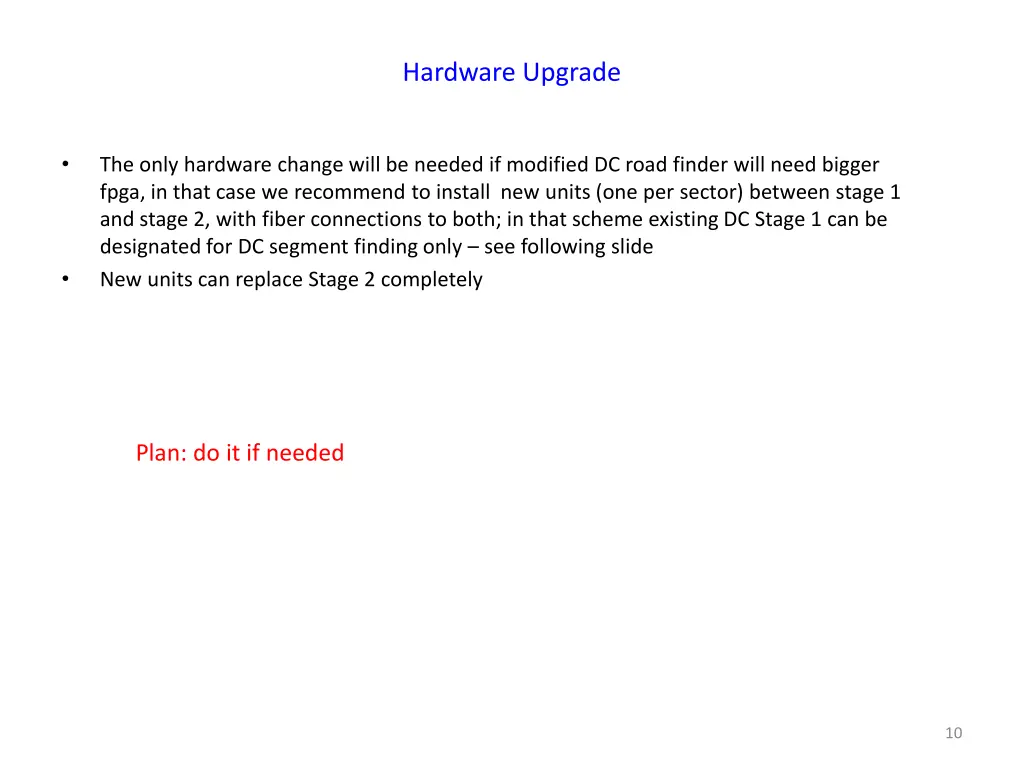 Hardware Upgrade

• The only hardware change will be needed if modified DC road finder will need bigger fpga, in that case we recommend to install new units (one per sector) between stage 1 and stage 2, with fiber connections to both; in that scheme existing DC Stage 1 can be designated for DC segment finding only – see following slide
• New units can replace Stage 2 completely

Plan: do it if needed

10